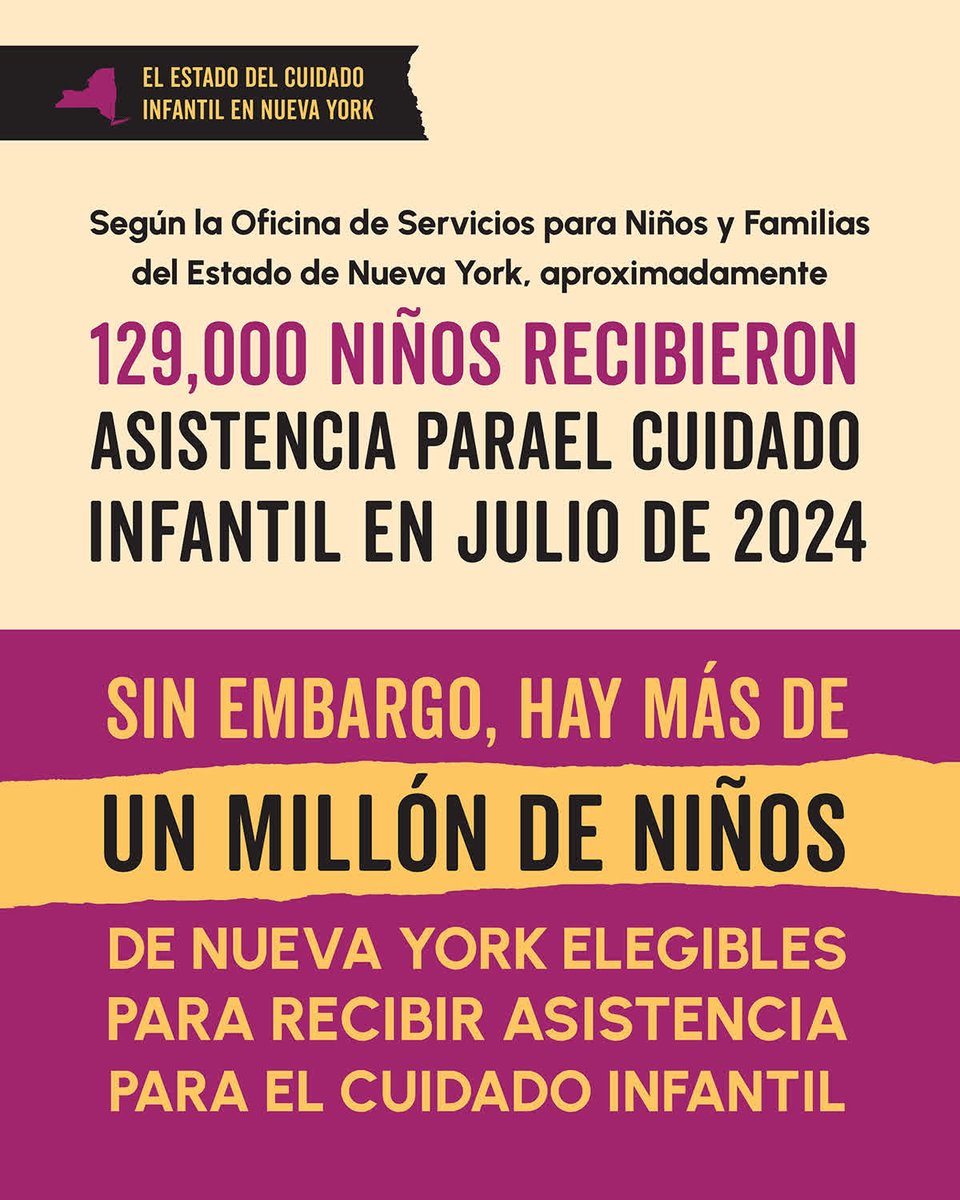 EL ESTADO DEL CUIDADO INFANTIL EN NUEVA YORK

Según la Oficina de Servicios para Niños y Familias del Estado de Nueva York, aproximadamente

129,000 NIÑOS RECIBIERON ASISTENCIA PARAEL CUIDADO INFANTIL EN JULIO DE 2024

SIN EMBARGO, HAY MÁS DE

UN MILLÓN DE NIÑOS

DE NUEVA YORK ELEGIBLES PARA RECIBIR ASISTENCIA PARA EL CUIDADO INFANTIL